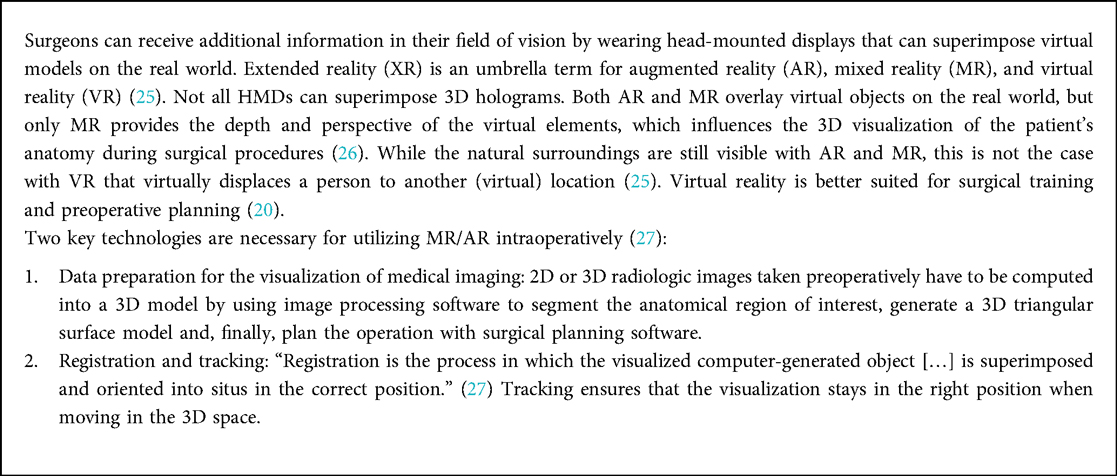 Surgeons can receive additional information in their field of vision by wearing head-mounted displays that can superimpose virtual models on the real world. Extended reality (XR) is an umbrella term for augmented reality (AR), mixed reality (MR), and virtual reality (VR) (25). Not all HMDs can superimpose 3D holograms. Both AR and MR overlay virtual objects on the real world, but only MR provides the depth and perspective of the virtual elements, which influences the 3D visualization of the patient's anatomy during surgical procedures (26). While the natural surroundings are still visible with AR and MR, this is not the case with VR that virtually displaces a person to another (virtual) location (25). Virtual reality is better suited for surgical training and preoperative planning (20).
Two key technologies are necessary for utilizing MR/AR intraoperatively (27):

1. Data preparation for the visualization of medical imaging: 2D or 3D radiologic images taken preoperatively have to be computed into a 3D model by using image processing software to segment the anatomical region of interest, generate a 3D triangular surface model and, finally, plan the operation with surgical planning software.
2. Registration and tracking: "Registration is the process in which the visualized computer-generated object […] is superimposed and oriented into situs in the correct position." (27) Tracking ensures that the visualization stays in the right position when moving in the 3D space.